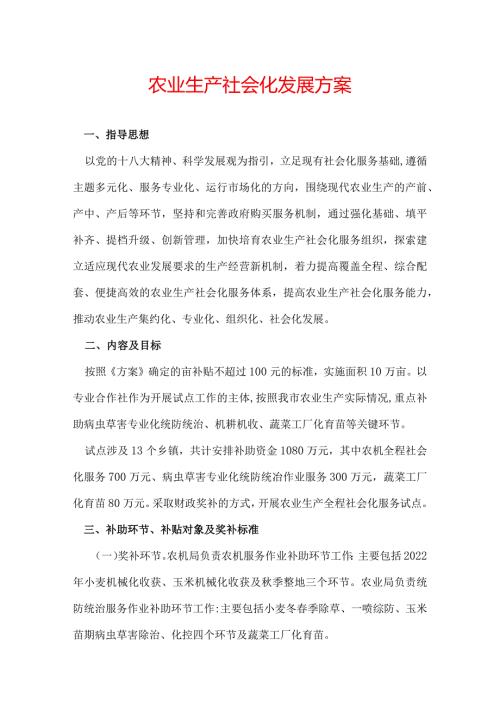 农业生产社会化发展方案

一、指导思想

以党的十八大精神、科学发展观为指引，立足现有社会化服务基础，遵循主题多元化、服务专业化、运行市场化的方向，围绕现代农业生产的产前、产中、产后等环节，坚持和完善政府购买服务机制，通过强化基础、填平补齐、提档升级、创新管理，加快培育农业生产社会化服务组织，探索建立适应现代农业发展要求的生产经营新机制，着力提高覆盖全程、综合配套、便捷高效的农业生产社会化服务体系，提高农业生产社会化服务能力，推动农业生产集约化、专业化、组织化、社会化发展。

二、内容及目标

按照《方案》确定的亩补贴不超过100元的标准，实施面积10万亩。以专业合作社作为开展试点工作的主体，按照我市农业生产实际情况，重点补助病虫草害专业化统防统治、机耕机收、蔬菜工厂化育苗等关键环节。

试点涉及13个乡镇，共计安排补助资金1080万元，其中农机全程社会化服务700万元、病虫草害专业化统防统治作业服务300万元，蔬菜工厂化育苗80万元。采取财政奖补的方式，开展农业生产全程社会化服务试点。

三、补助环节、补贴对象及奖补标准

(一)奖补环节。农机局负责农机服务作业补助环节工作：主要包括2022年小麦机械化收获、玉米机械化收获及秋季整地三个环节。农业局负责统防统治服务作业补助环节工作：主要包括小麦冬春季除草、一喷综防、玉米苗期病虫草害除治、化控四个环节及蔬菜工厂化育苗。